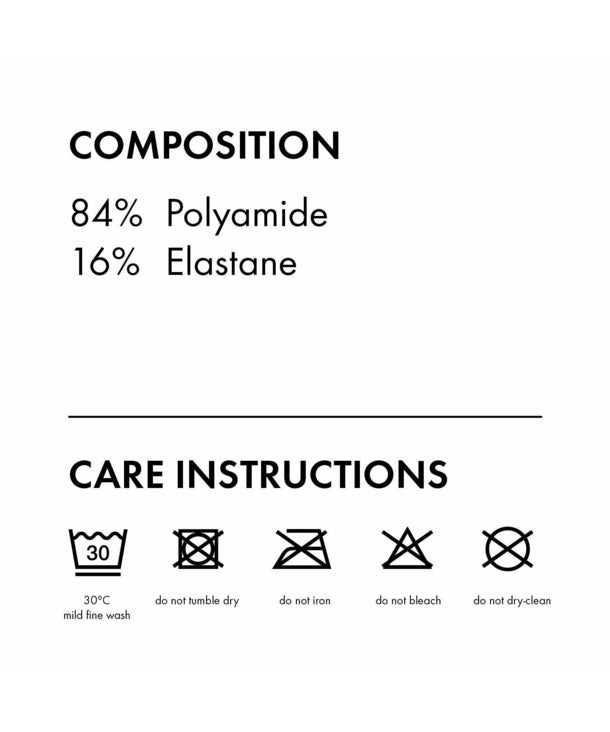 COMPOSITION

84% Polyamide
16% Elastane

CARE INSTRUCTIONS

30

30°C
mild fine wash

do not tumble dry

do not iron

do not bleach

do not dry-clean